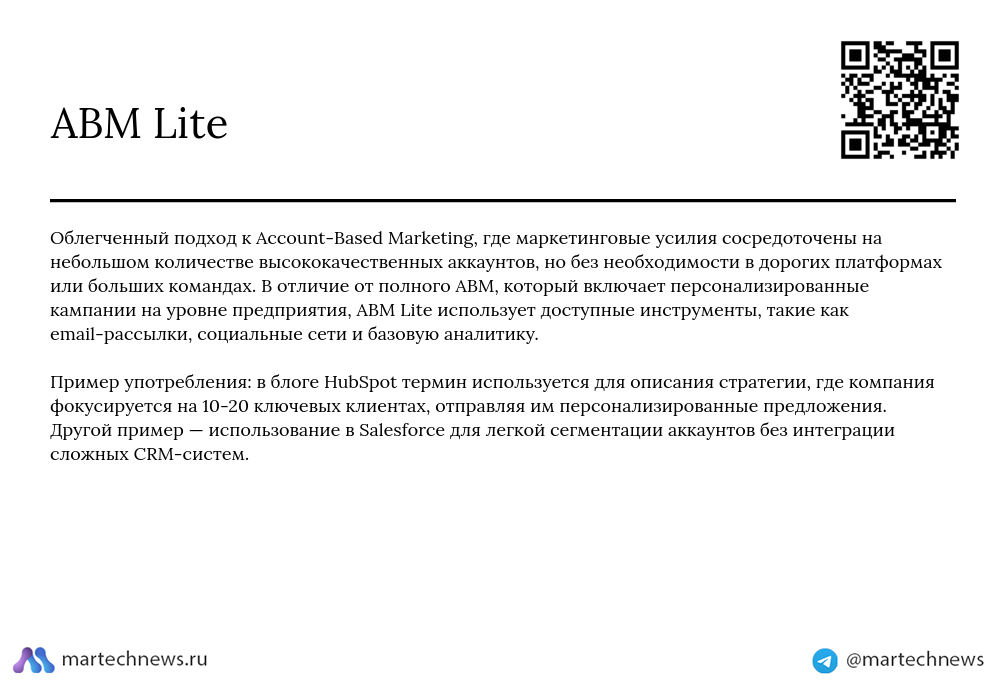 ABM Lite

Облегченный подход к Account-Based Marketing, где маркетинговые усилия сосредоточены на небольшом количестве высококачественных аккаунтов, но без необходимости в дорогих платформах или больших командах. В отличие от полного ABM, который включает персонализированные кампании на уровне предприятия, ABM Lite использует доступные инструменты, такие как email-рассылки, социальные сети и базовую аналитику.

Пример употребления: в блоге HubSpot термин используется для описания стратегии, где компания фокусируется на 10-20 ключевых клиентах, отправляя им персонализированные предложения. Другой пример — использование в Salesforce для легкой сегментации аккаунтов без интеграции сложных CRM-систем.

martechnews.ru

@martechnews